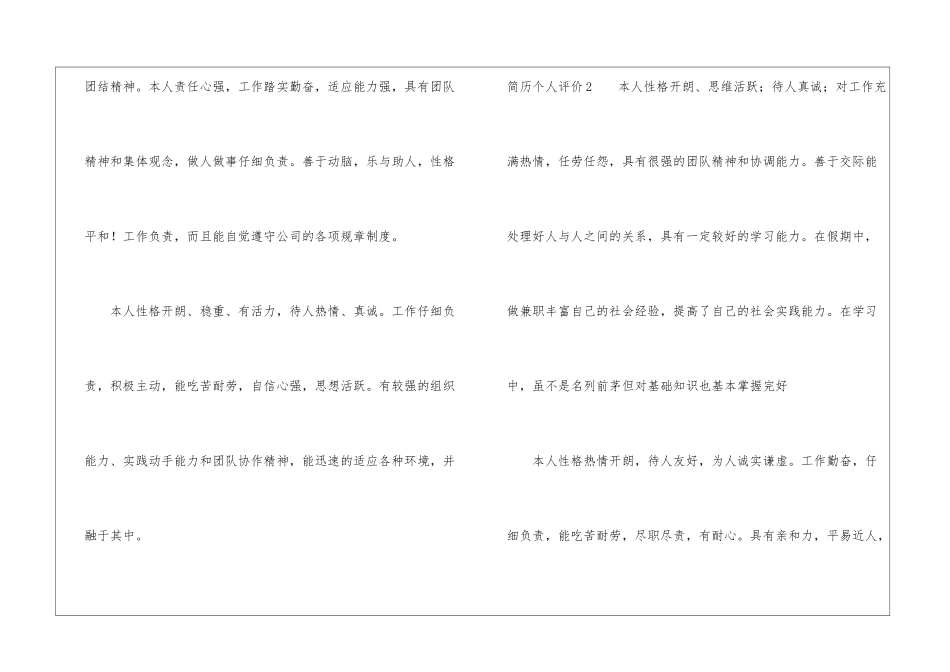 团结精神。本人责任心强，工作踏实勤奋，适应能力强，具有团队精神和集体观念，做人做事仔细负责。善于动脑，乐与助人，性格平和！工作负责，而且能自觉遵守公司的各项规章制度。

本人性格开朗、稳重、有活力，待人热情、真诚。工作仔细负责，积极主动，能吃苦耐劳，自信心强，思想活跃。有较强的组织能力、实践动手能力和团队协作精神，能迅速的适应各种环境，并融于其中。

简历个人评价2 本人性格开朗、思维活跃；待人真诚；对工作充满热情，任劳任怨，具有很强的团队精神和协调能力。善于交际能处理好人与人之间的关系，具有一定较好的学习能力。在假期中，做兼职丰富自己的社会经验，提高了自己的社会实践能力。在学习中，虽不是名列前茅但对基础知识也基本掌握完好

本人性格热情开朗，待人友好，为人诚实谦虚。工作勤奋，仔细负责，能吃苦耐劳，尽职尽责，有耐心。具有亲和力，平易近人，